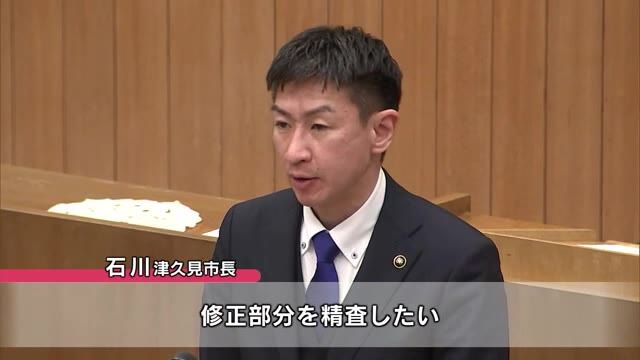 石川 津久見市長

修正部分を精査したい